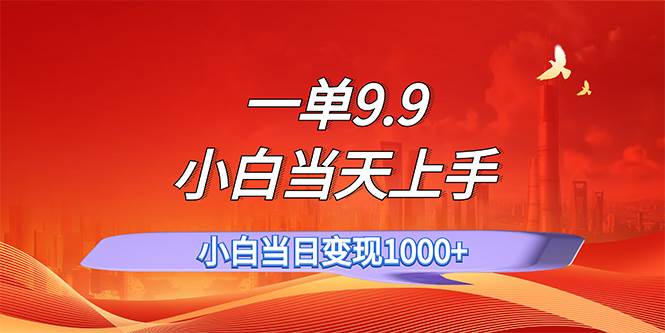 一单9.9
小白当天上手

小白当日变现1000+